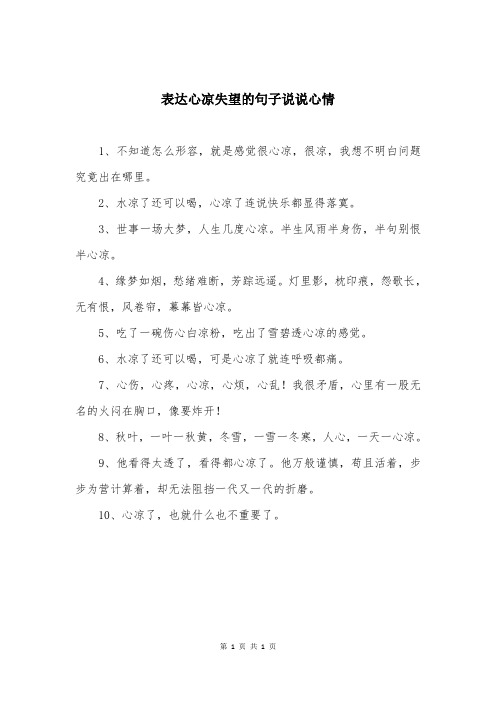 表达心凉失望的句子说说心情

1、不知道怎么形容，就是感觉很心凉，很凉，我想不明白问题究竟出在哪里。

2、水凉了还可以喝，心凉了连说快乐都显得落寞。

3、世事一场大梦，人生几度心凉。半生风雨半身伤，半句别恨半心凉。

4、缘梦如烟，愁绪难断，芳踪远遥。灯里影，枕印痕，怨歌长，无有恨，风卷帘，幕幕皆心凉。

5、吃了一碗伤心白凉粉，吃出了雪碧透心凉的感觉。

6、水凉了还可以喝，可是心凉了就连呼吸都痛。

7、心伤，心疼，心凉，心烦，心乱！我很矛盾，心里有一股无名的火闷在胸口，像要炸开！

8、秋叶，一叶一秋黄，冬雪，一雪一冬寒，人心，一天一心凉。

9、他看得太透了，看得都心凉了。他万般谨慎，苟且活着，步步为营计算着，却无法阻挡一代又一代的折磨。

10、心凉了，也就什么也不重要了。

第 1 页 共 1 页